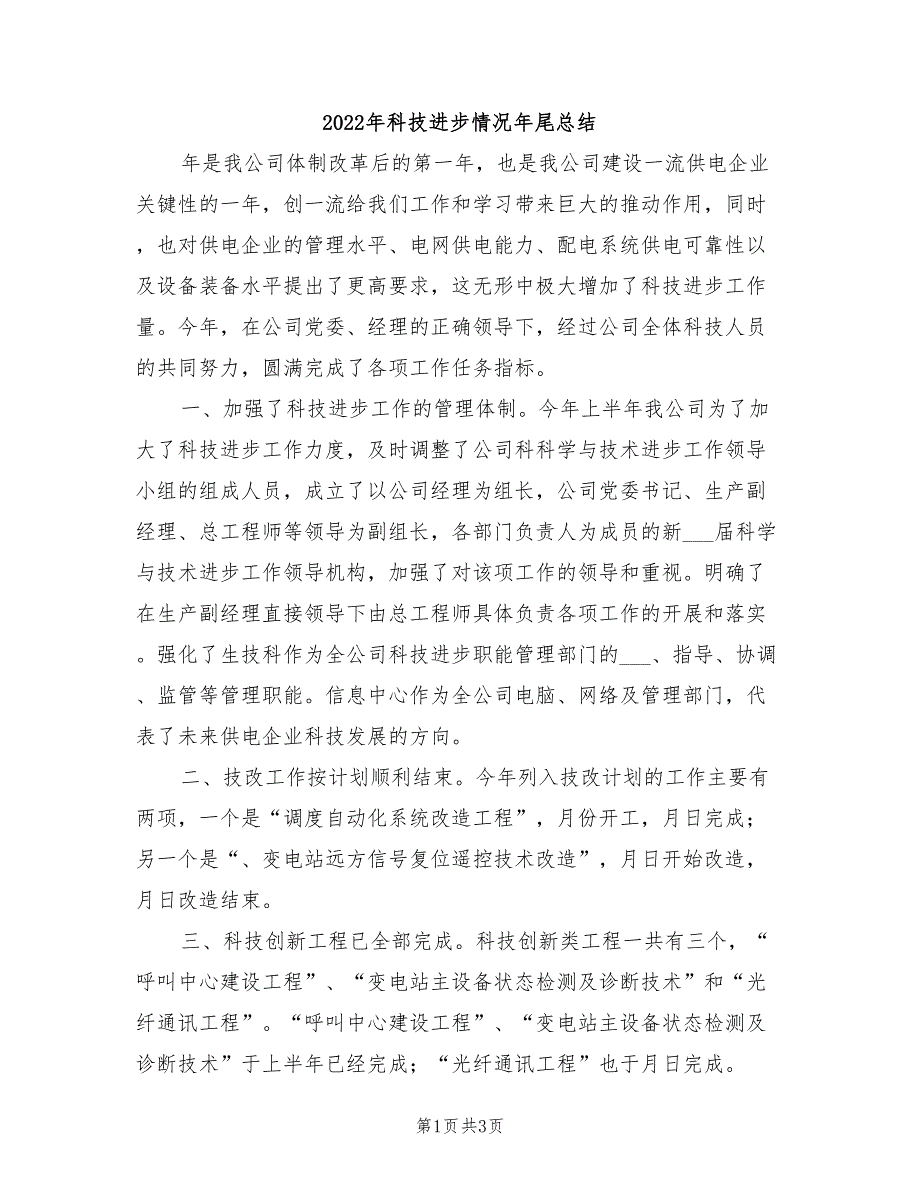 2022年科技进步情况年尾总结

年是我公司体制改革后的第一年，也是我公司建设一流供电企业关键性的一年，创一流给我们工作和学习带来巨大的推动作用，同时，也对供电企业的管理水平、电网供电能力、配电系统供电可靠性以及设备装备水平提出了更高要求，这无形中极大增加了科技进步工作量。今年，在公司党委、经理的正确领导下，经过公司全体科技人员的共同努力，圆满完成了各项工作任务指标。

一、加强了科技进步工作的管理体制。今年上半年我公司为了加大了科技进步工作力度，及时调整了公司科科学与技术进步工作领导小组的组成人员，成立了以公司经理为组长，公司党委书记、生产副经理、总工程师等领导为副组长，各部门负责人为成员的新___届科学与技术进步工作领导机构，加强了对该项工作的领导和重视。明确了在生产副经理直接领导下由总工程师具体负责各项工作的开展和落实。强化了生技科作为全公司科技进步职能管理部门的___、指导、协调、监管等管理职能。信息中心作为全公司电脑、网络及管理部门，代表了未来供电企业科技发展的方向。

二、技改工作按计划顺利结束。今年列入技改计划的工作主要有两项，一个是“调度自动化系统改造工程”，月份开工，月日完成；另一个是“、变电站远方信号复位遥控技术改造”，月日开始改造，月日改造结束。

三、科技创新工程已全部完成。科技创新类工程一共有三个，“呼叫中心建设工程”、“变电站主设备状态检测及诊断技术”和“光纤通讯工程”。“呼叫中心建设工程”、“变电站主设备状态检测及诊断技术”于上半年已经完成；“光纤通讯工程”也于月日完成。

第1页 共3页